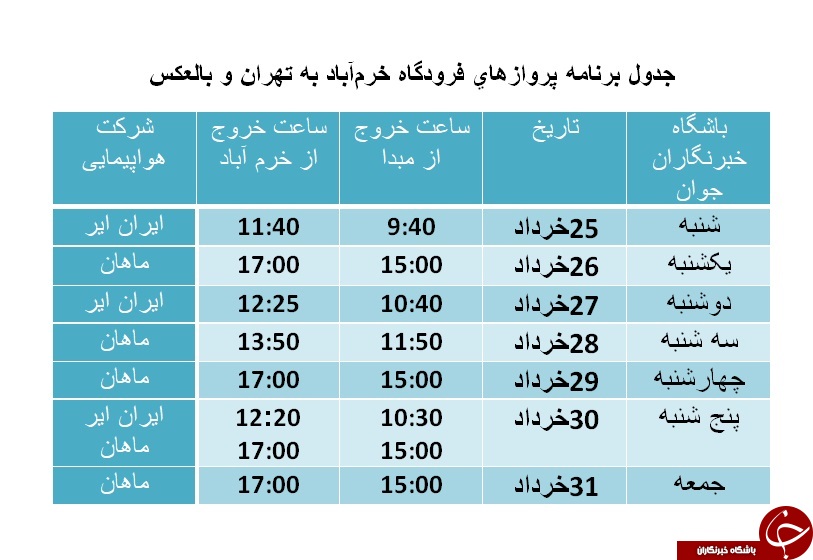 جدول برنامه پروازهاي فرودگاه خرم‌آباد به تهران و بالعکس

| باشگاه خبرنگاران جوان | تاریخ | ساعت خروج از مبدا | ساعت خروج از خرم آباد | شرکت هواپیمایی |
|---|---|---|---|---|
| شنبه | 25خرداد | 9:40 | 11:40 | ایران ایر |
| یکشنبه | 26خرداد | 15:00 | 17:00 | ماهان |
| دوشنبه | 27خرداد | 10:40 | 12:25 | ایران ایر |
| سه شنبه | 28خرداد | 11:50 | 13:50 | ماهان |
| چهارشنبه | 29خرداد | 15:00 | 17:00 | ماهان |
| پنج شنبه | 30خرداد | 10:30 15:00 | 12:20 17:00 | ایران ایر ماهان |
| جمعه | 31خرداد | 15:00 | 17:00 | ماهان |

باشگاه خبرنگاران